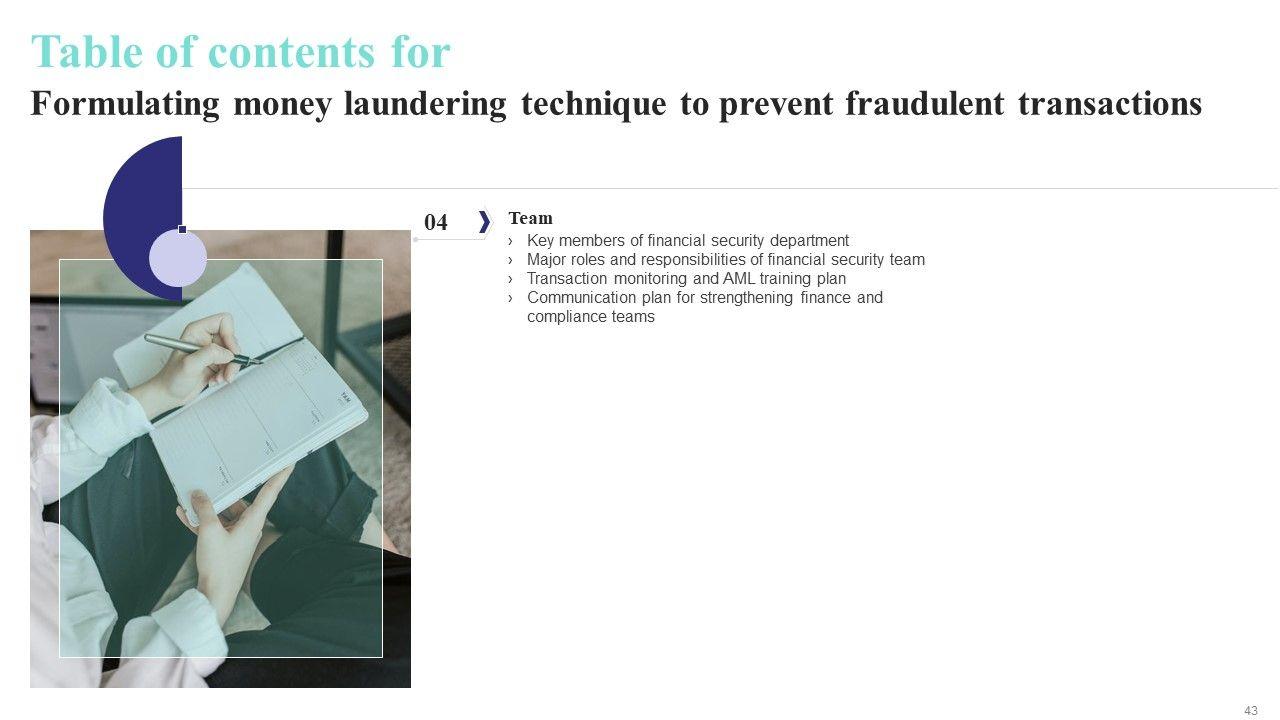 Table of contents for

Formulating money laundering technique to prevent fraudulent transactions

04

Team

› Key members of financial security department
› Major roles and responsibilities of financial security team
› Transaction monitoring and AML training plan
› Communication plan for strengthening finance and compliance teams

43